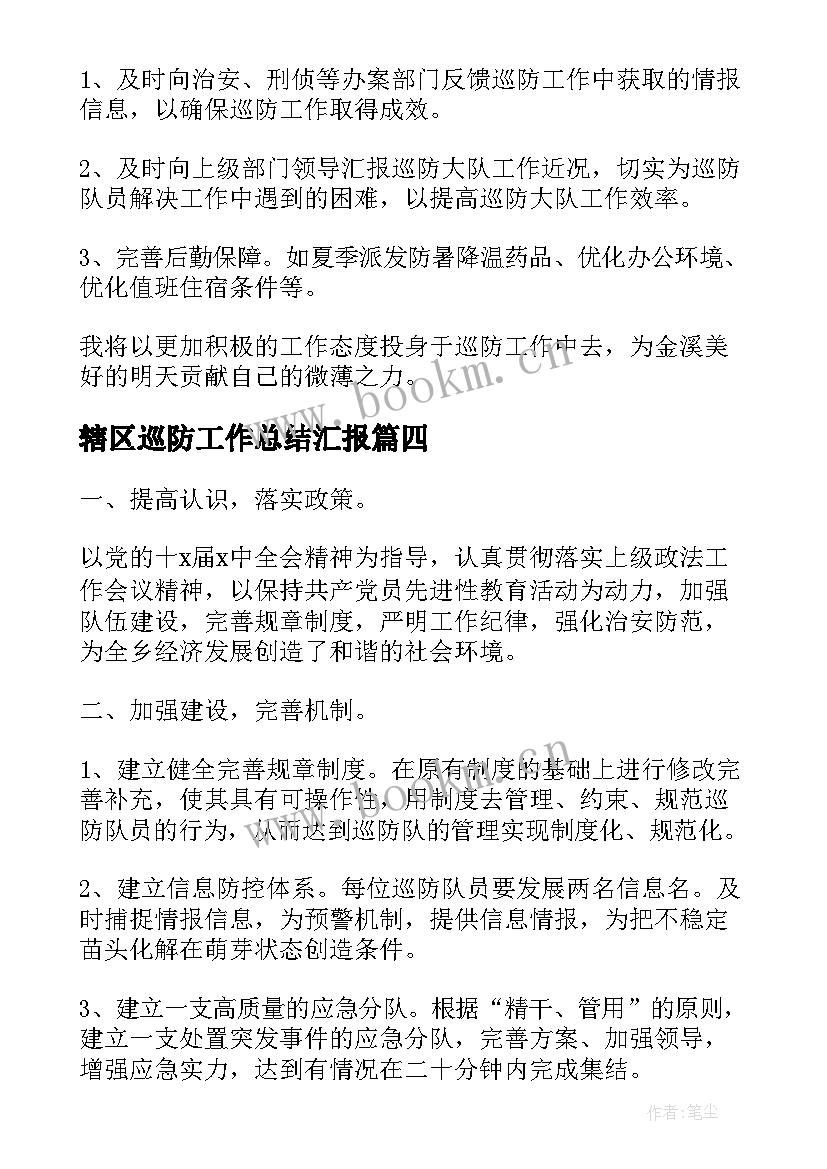 1、及时向治安、刑侦等办案部门反馈巡防工作中获取的情报信息，以确保巡防工作取得成效。

2、及时向上级部门领导汇报巡防大队工作近况，切实为巡防队员解决工作中遇到的困难，以提高巡防大队工作效率。

3、完善后勤保障。如夏季派发防暑降温药品、优化办公环境、优化值班住宿条件等。

我将以更加积极的工作态度投身于巡防工作中去，为金溪美好的明天贡献自己的微薄之力。

www.bookm.cn

辖区巡防工作总结汇报篇四

一、提高认识，落实政策。

以党的十x届x中全会精神为指导，认真贯彻落实上级政法工作会议精神，以保持共产党员先进性教育活动为动力，加强队伍建设，完善规章制度，严明工作纪律，强化治安防范，为全乡经济发展创造了和谐的社会环境。

二、加强建设，完善机制。

1、建立健全完善规章制度。在原有制度的基础上进行修改完善补充，使其具有可操作性，用制度去管理、约束、规范巡防队员的行为，从而达到巡防队的管理实现制度化、规范化。

2、建立信息防控体系。每位巡防队员要发展两名信息名。及时捕捉情报信息，为预警机制，提供信息情报，为把不稳定苗头化解在萌芽状态创造条件。

3、建立一支高质量的应急分队。根据“精干、管用”的原则，建立一支处置突发事件的应急分队，完善方案、加强领导，增强应急实力，达到有情况在二十分钟内完成集结。

作者：笔尘